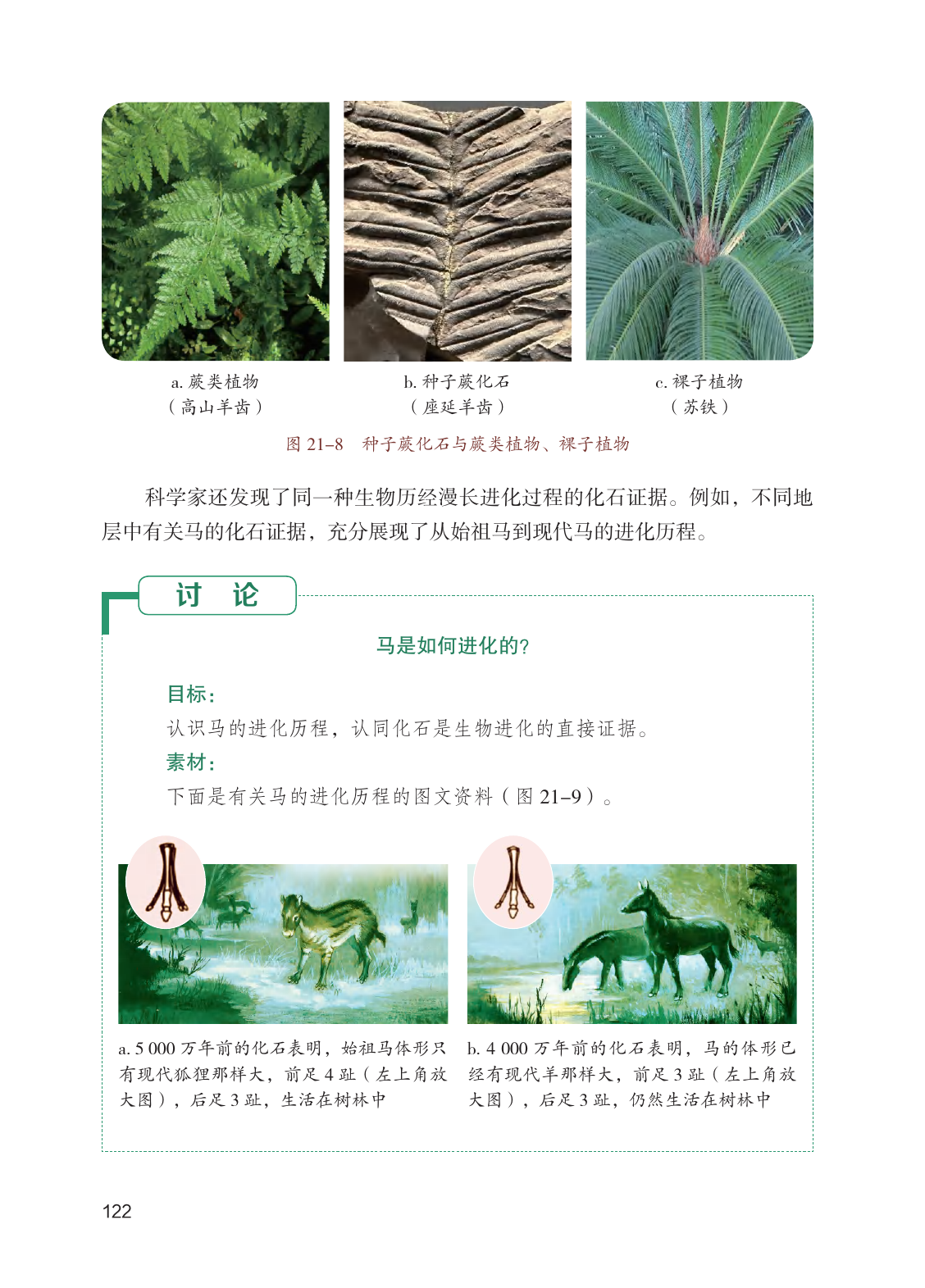 a. 蕨类植物
（高山羊齿）

b. 种子蕨化石
（座延羊齿）

c. 裸子植物
（苏铁）

图 21–8　种子蕨化石与蕨类植物、裸子植物

科学家还发现了同一种生物历经漫长进化过程的化石证据。例如，不同地层中有关马的化石证据，充分展现了从始祖马到现代马的进化历程。

讨　论

马是如何进化的?

目标：
认识马的进化历程，认同化石是生物进化的直接证据。

素材：
下面是有关马的进化历程的图文资料（图 21–9）。

a. 5 000 万年前的化石表明，始祖马体形只有现代狐狸那样大，前足 4 趾（左上角放大图），后足 3 趾，生活在树林中

b. 4 000 万年前的化石表明，马的体形已经有现代羊那样大，前足 3 趾（左上角放大图），后足 3 趾，仍然生活在树林中

122